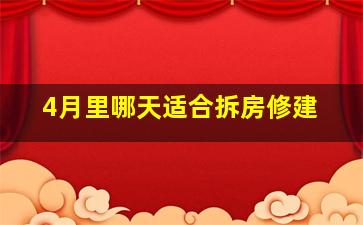 4月里哪天适合拆房修建